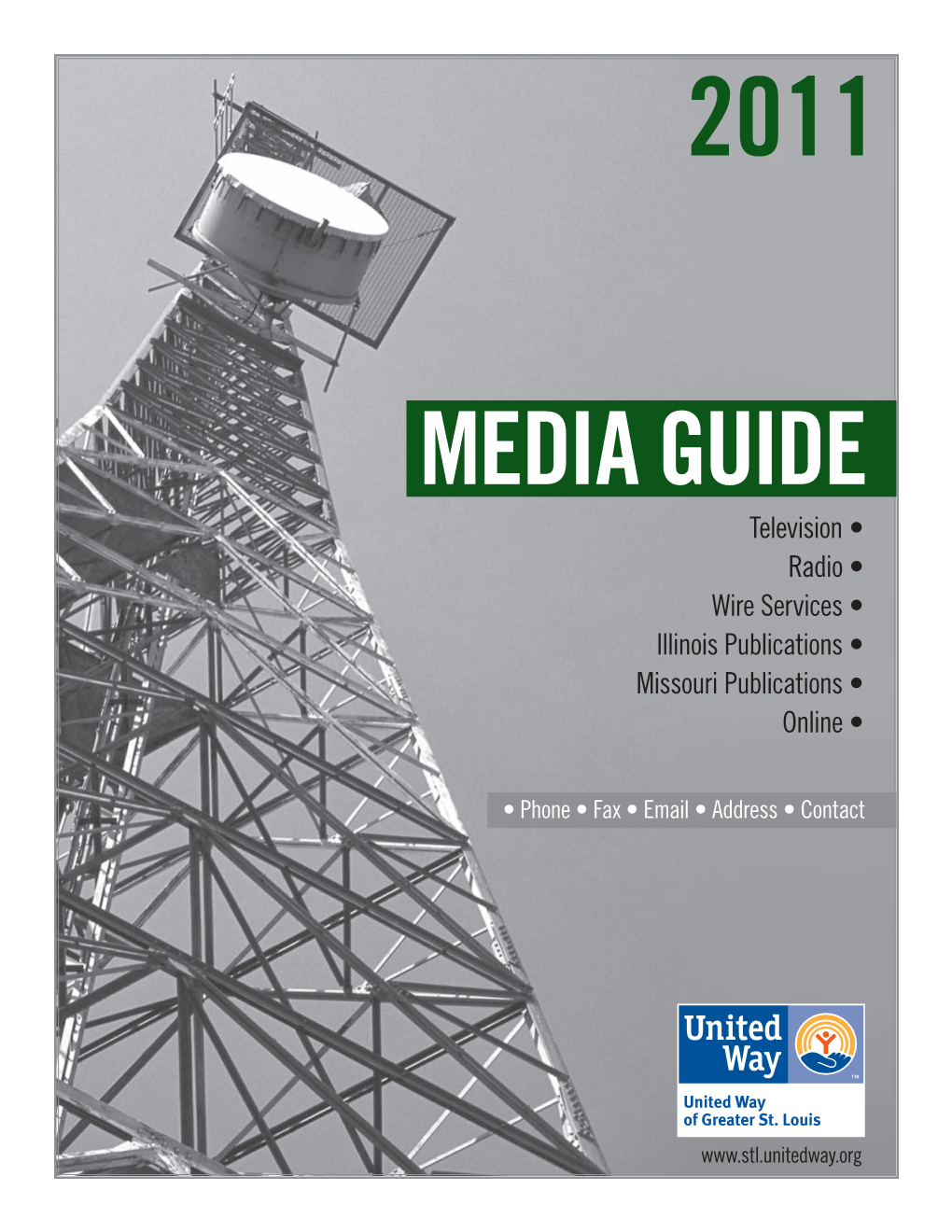 2011

MEDIA GUIDE

Television •
Radio •
Wire Services •
Illinois Publications •
Missouri Publications •
Online •

• Phone • Fax • Email • Address • Contact

United Way

TM

United Way of Greater St. Louis

www.stl.unitedway.org